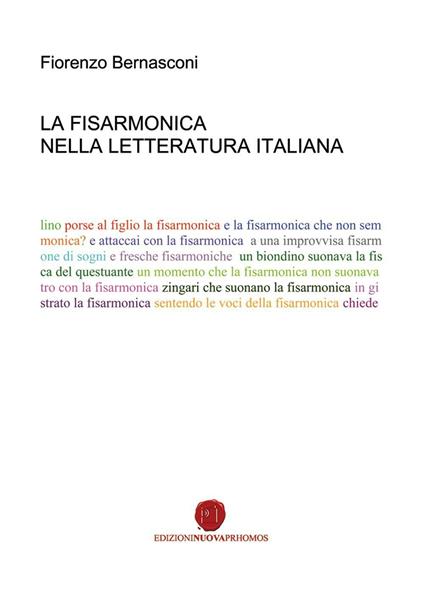 Fiorenzo Bernasconi

LA FISARMONICA
NELLA LETTERATURA ITALIANA

lino porse al figlio la fisarmonica e la fisarmonica che non sem
monica? e attaccai con la fisarmonica a una improvvisa fisarm
one di sogni e fresche fisarmoniche un biondino suonava la fis
ca del questuante un momento che la fisarmonica non suonava
tro con la fisarmonica zingari che suonano la fisarmonica in gi
strato la fisarmonica sentendo le voci della fisarmonica chiede

EDIZIONINUOVAPRHOMOS